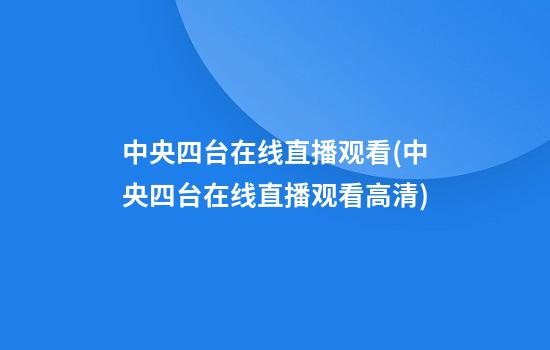 中央四台在线直播观看(中央四台在线直播观看高清)